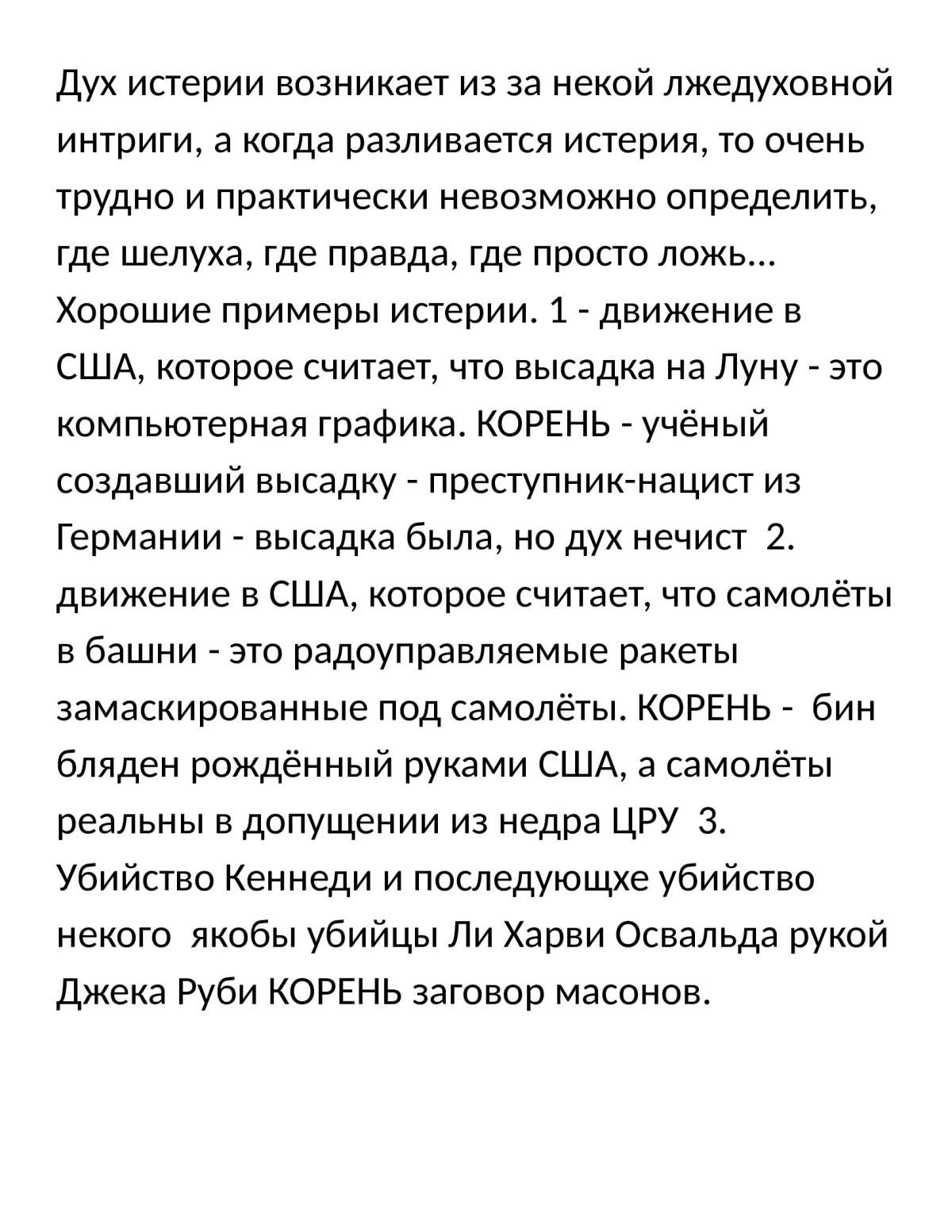 Дух истерии возникает из за некой лжедуховной интриги, а когда разливается истерия, то очень трудно и практически невозможно определить, где шелуха, где правда, где просто ложь... Хорошие примеры истерии. 1 - движение в США, которое считает, что высадка на Луну - это компьютерная графика. КОРЕНЬ - учёный создавший высадку - преступник-нацист из Германии - высадка была, но дух нечист 2. движение в США, которое считает, что самолёты в башни - это радоуправляемые ракеты замаскированные под самолёты. КОРЕНЬ - бин бляден рождённый руками США, а самолёты реальны в допущении из недра ЦРУ 3. Убийство Кеннеди и последующхе убийство некого якобы убийцы Ли Харви Освальда рукой Джека Руби КОРЕНЬ заговор масонов.